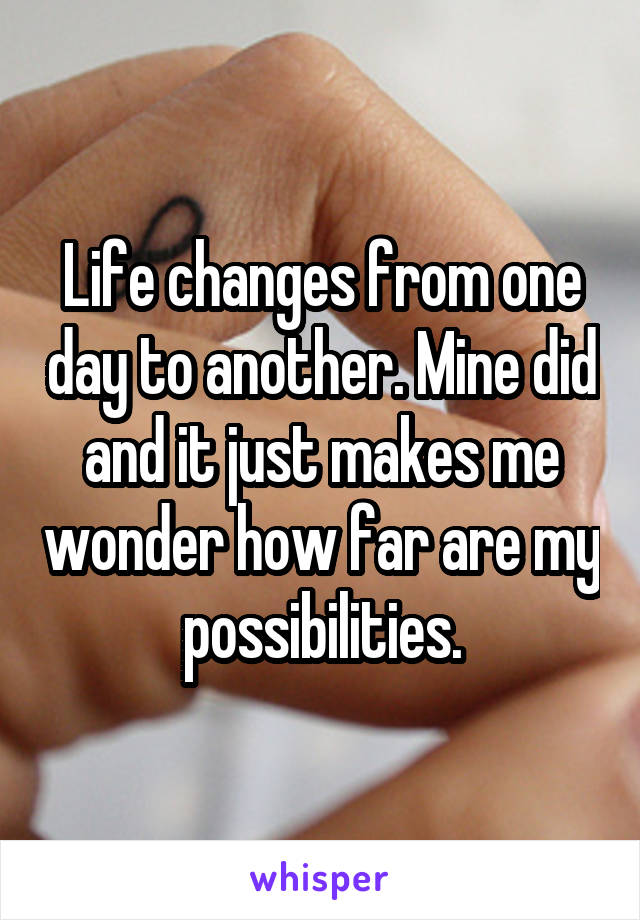 Life changes from one day to another. Mine did and it just makes me wonder how far are my possibilities.

whisper